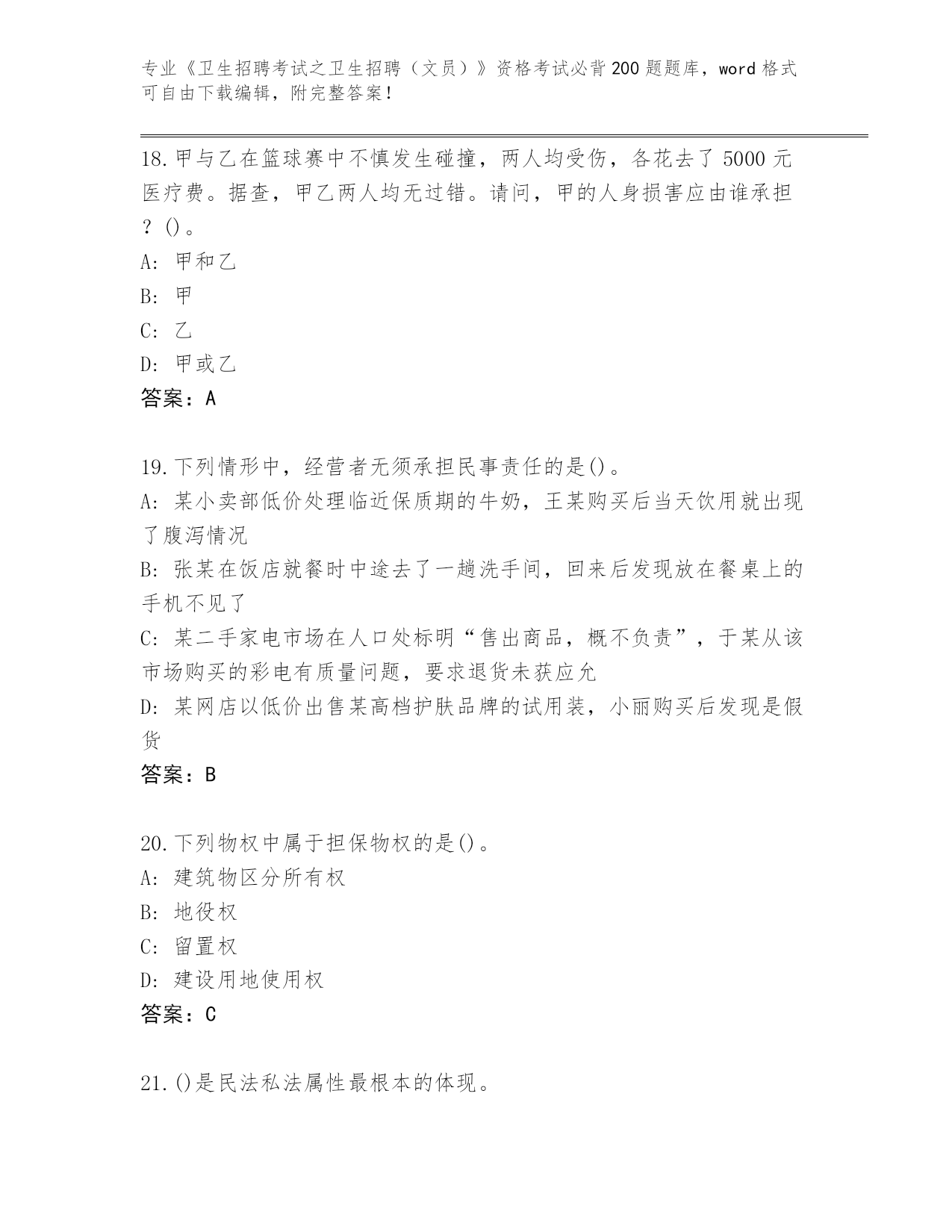 专业《卫生招聘考试之卫生招聘（文员）》资格考试必背200题题库，word格式可自由下载编辑，附完整答案！

18.甲与乙在篮球赛中不慎发生碰撞，两人均受伤，各花去了5000元医疗费。据查，甲乙两人均无过错。请问，甲的人身损害应由谁承担？()。
A：甲和乙
B：甲
C：乙
D：甲或乙
答案：A

19.下列情形中，经营者无须承担民事责任的是()。
A：某小卖部低价处理临近保质期的牛奶，王某购买后当天饮用就出现了腹泻情况
B：张某在饭店就餐时中途去了一趟洗手间，回来后发现放在餐桌上的手机不见了
C：某二手家电市场在人口处标明“售出商品，概不负责”，于某从该市场购买的彩电有质量问题，要求退货未获应允
D：某网店以低价出售某高档护肤品牌的试用装，小丽购买后发现是假货
答案：B

20.下列物权中属于担保物权的是()。
A：建筑物区分所有权
B：地役权
C：留置权
D：建设用地使用权
答案：C

21.()是民法私法属性最根本的体现。